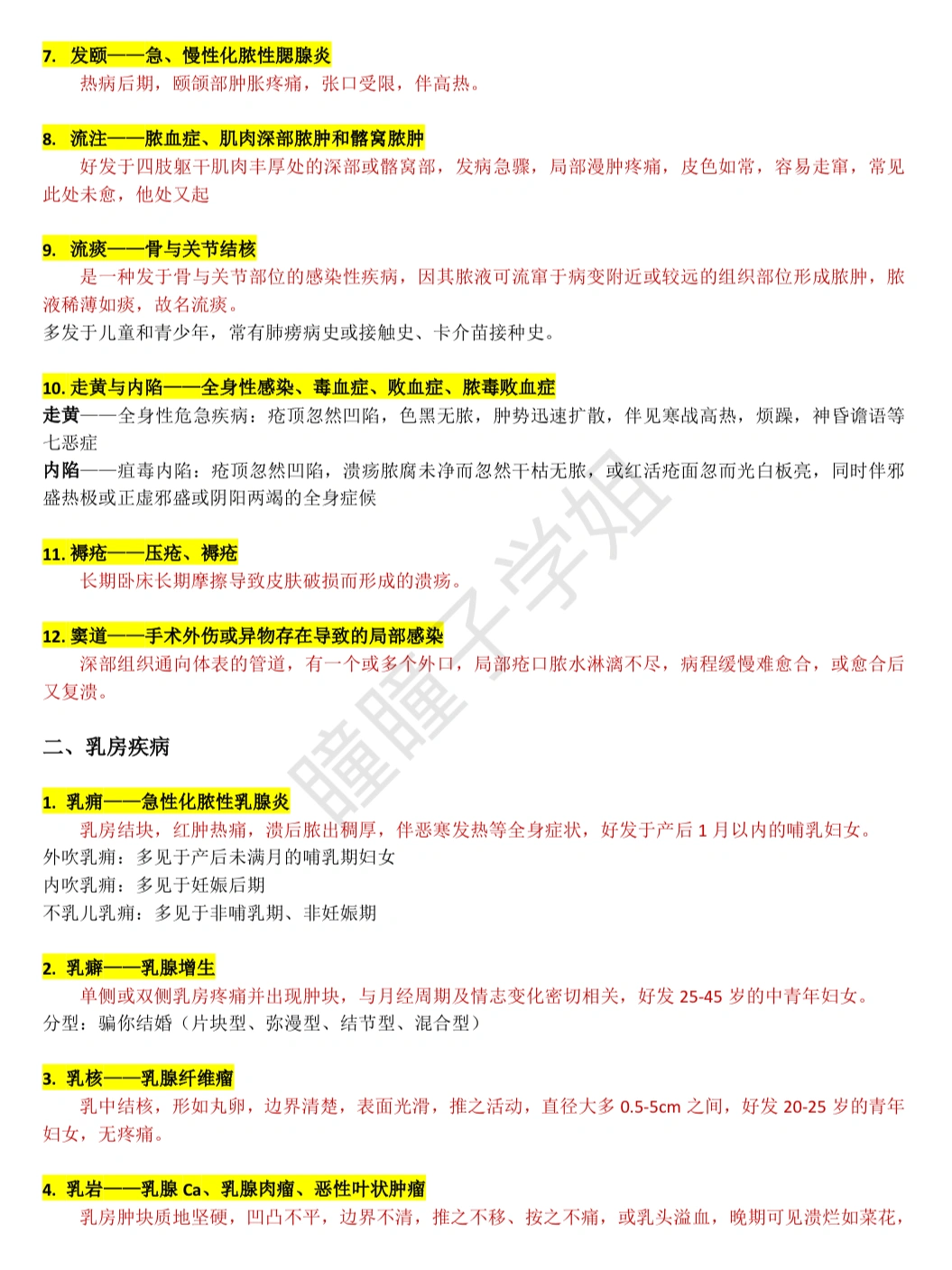 7. 发颐——急、慢性化脓性腮腺炎

热病后期，颐颌部肿胀疼痛，张口受限，伴高热。

8. 流注——脓血症、肌肉深部脓肿和髂窝脓肿

好发于四肢躯干肌肉丰厚处的深部或髂窝部，发病急骤，局部漫肿疼痛，皮色如常，容易走窜，常见此处未愈，他处又起

9. 流痰——骨与关节结核

是一种发于骨与关节部位的感染性疾病，因其脓液可流窜于病变附近或较远的组织部位形成脓肿，脓液稀薄如痰，故名流痰。

多发于儿童和青少年，常有肺痨病史或接触史、卡介苗接种史。

10. 走黄与内陷——全身性感染、毒血症、败血症、脓毒败血症

走黄——全身性危急疾病：疮顶忽然凹陷，色黑无脓，肿势迅速扩散，伴见寒战高热，烦躁，神昏谵语等七恶症

内陷——疽毒内陷：疮顶忽然凹陷，溃疡脓腐未净而忽然干枯无脓，或红活疮面忽而光白板亮，同时伴邪盛热极或正虚邪盛或阴阳两竭的全身症候

11. 褥疮——压疮、褥疮

长期卧床长期摩擦导致皮肤破损而形成的溃疡。

12. 窦道——手术外伤或异物存在导致的局部感染

深部组织通向体表的管道，有一个或多个外口，局部疮口脓水淋漓不尽，病程缓慢难愈合，或愈合后又复溃。

二、乳房疾病

1. 乳痈——急性化脓性乳腺炎

乳房结块，红肿热痛，溃后脓出稠厚，伴恶寒发热等全身症状，好发于产后 1 月以内的哺乳妇女。

外吹乳痈：多见于产后未满月的哺乳期妇女

内吹乳痈：多见于妊娠后期

不乳儿乳痈：多见于非哺乳期、非妊娠期

2. 乳癖——乳腺增生

单侧或双侧乳房疼痛并出现肿块，与月经周期及情志变化密切相关，好发 25-45 岁的中青年妇女。

分型：骗你结婚（片块型、弥漫型、结节型、混合型）

3. 乳核——乳腺纤维瘤

乳中结核，形如丸卵，边界清楚，表面光滑，推之活动，直径大多 0.5-5cm 之间，好发 20-25 岁的青年妇女，无疼痛。

4. 乳岩——乳腺 Ca、乳腺肉瘤、恶性叶状肿瘤

乳房肿块质地坚硬，凹凸不平，边界不清，推之不移、按之不痛，或乳头溢血，晚期可见溃烂如菜花，

瞳瞳子学姐